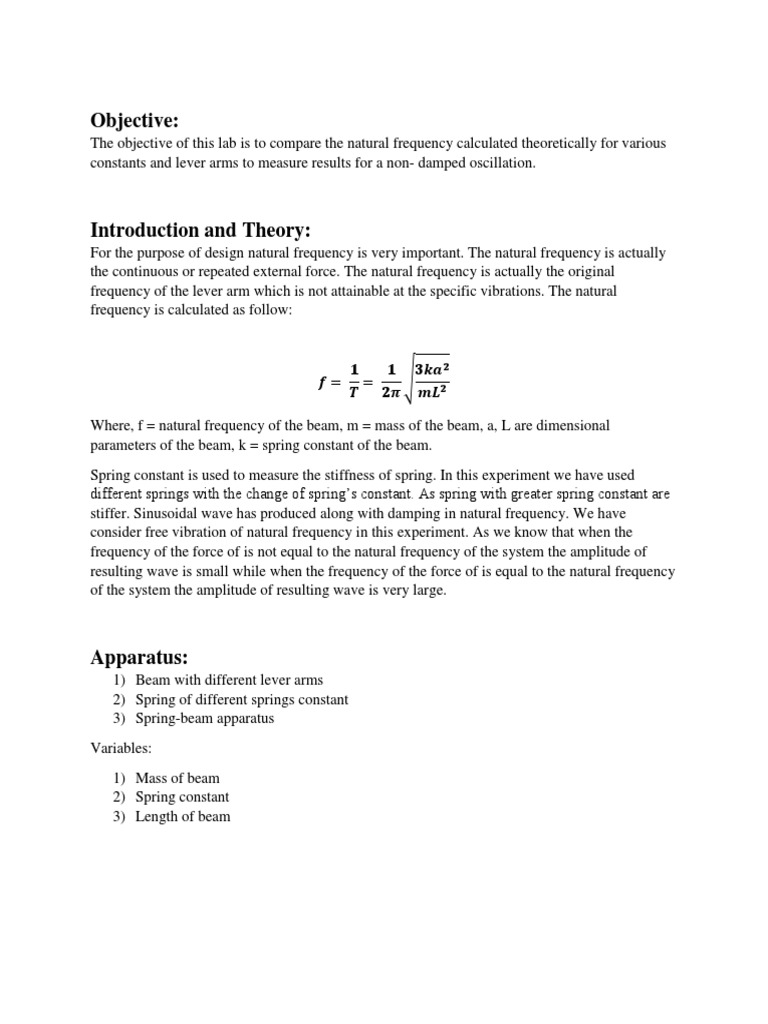 Objective:

The objective of this lab is to compare the natural frequency calculated theoretically for various constants and lever arms to measure results for a non- damped oscillation.

Introduction and Theory:

For the purpose of design natural frequency is very important. The natural frequency is actually the continuous or repeated external force. The natural frequency is actually the original frequency of the lever arm which is not attainable at the specific vibrations. The natural frequency is calculated as follow:

$f = \frac{1}{T} = \frac{1}{2\pi}\sqrt{\frac{3ka^2}{mL^2}}$

Where, f = natural frequency of the beam, m = mass of the beam, a, L are dimensional parameters of the beam, k = spring constant of the beam.

Spring constant is used to measure the stiffness of spring. In this experiment we have used different springs with the change of spring's constant. As spring with greater spring constant are stiffer. Sinusoidal wave has produced along with damping in natural frequency. We have consider free vibration of natural frequency in this experiment. As we know that when the frequency of the force of is not equal to the natural frequency of the system the amplitude of resulting wave is small while when the frequency of the force of is equal to the natural frequency of the system the amplitude of resulting wave is very large.

Apparatus:

1) Beam with different lever arms
2) Spring of different springs constant
3) Spring-beam apparatus

Variables:

1) Mass of beam
2) Spring constant
3) Length of beam